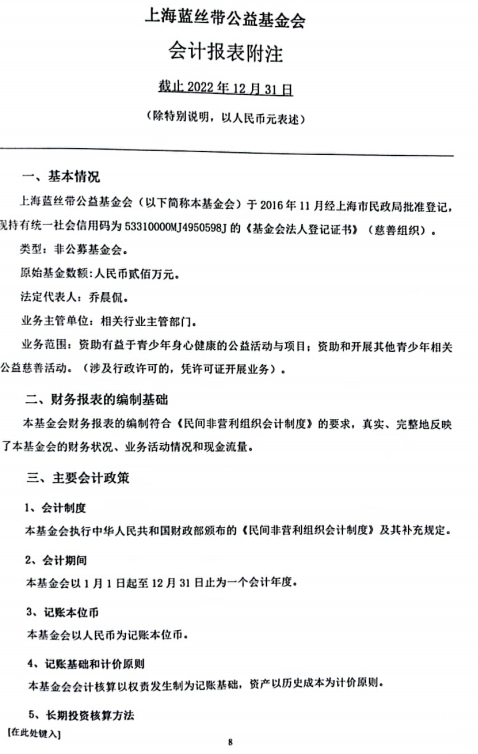 上海蓝丝带公益基金会

会计报表附注

截止 2022 年 12 月 31 日

（除特别说明，以人民币元表述）

一、基本情况

上海蓝丝带公益基金会（以下简称本基金会）于 2016 年 11 月经上海市民政局批准登记，现持有统一社会信用码为 53310000MJ4950598J 的《基金会法人登记证书》（慈善组织）。

类型：非公募基金会。

原始基金数额：人民币贰佰万元。

法定代表人：乔晨侃。

业务主管单位：相关行业主管部门。

业务范围：资助有益于青少年身心健康的公益活动与项目；资助和开展其他青少年相关公益慈善活动。（涉及行政许可的，凭许可证开展业务）。

二、财务报表的编制基础

本基金会财务报表的编制符合《民间非营利组织会计制度》的要求，真实、完整地反映了本基金会的财务状况、业务活动情况和现金流量。

三、主要会计政策

1、会计制度

本基金会执行中华人民共和国财政部颁布的《民间非营利组织会计制度》及其补充规定。

2、会计期间

本基金会以 1 月 1 日起至 12 月 31 日止为一个会计年度。

3、记账本位币

本基金会以人民币为记账本位币。

4、记账基础和计价原则

本基金会会计核算以权责发生制为记账基础，资产以历史成本为计价原则。

5、长期投资核算方法

[在此处键入]

8